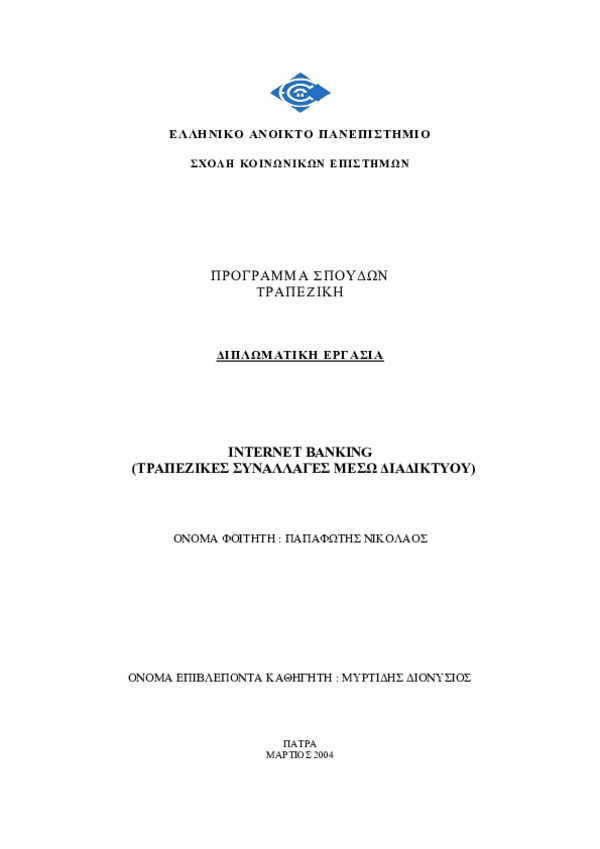 ΕΛΛΗΝΙΚΟ ΑΝΟΙΚΤΟ ΠΑΝΕΠΙΣΤΗΜΙΟ

ΣΧΟΛΗ ΚΟΙΝΩΝΙΚΩΝ ΕΠΙΣΤΗΜΩΝ

ΠΡΟΓΡΑΜΜΑ ΣΠΟΥΔΩΝ
ΤΡΑΠΕΖΙΚΗ

ΔΙΠΛΩΜΑΤΙΚΗ ΕΡΓΑΣΙΑ

INTERNET BANKING
(ΤΡΑΠΕΖΙΚΕΣ ΣΥΝΑΛΛΑΓΕΣ ΜΕΣΩ ΔΙΑΔΙΚΤΥΟΥ)

ΟΝΟΜΑ ΦΟΙΤΗΤΗ : ΠΑΠΑΦΩΤΗΣ ΝΙΚΟΛΑΟΣ

ΟΝΟΜΑ ΕΠΙΒΛΕΠΟΝΤΑ ΚΑΘΗΓΗΤΗ : ΜΥΡΤΙΔΗΣ ΔΙΟΝΥΣΙΟΣ

ΠΑΤΡΑ
ΜΑΡΤΙΟΣ 2004